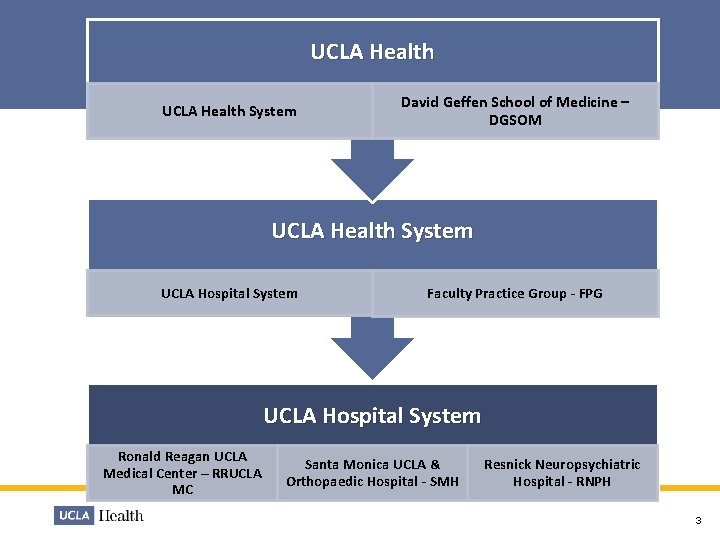 UCLA Health

UCLA Health System

David Geffen School of Medicine – DGSOM

UCLA Health System

UCLA Hospital System

Faculty Practice Group - FPG

UCLA Hospital System

Ronald Reagan UCLA Medical Center – RRUCLA MC

Santa Monica UCLA & Orthopaedic Hospital - SMH

Resnick Neuropsychiatric Hospital - RNPH

UCLA Health

3